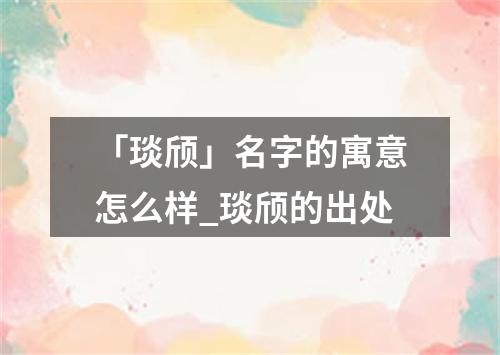 「琰颀」名字的寓意怎么样_琰颀的出处